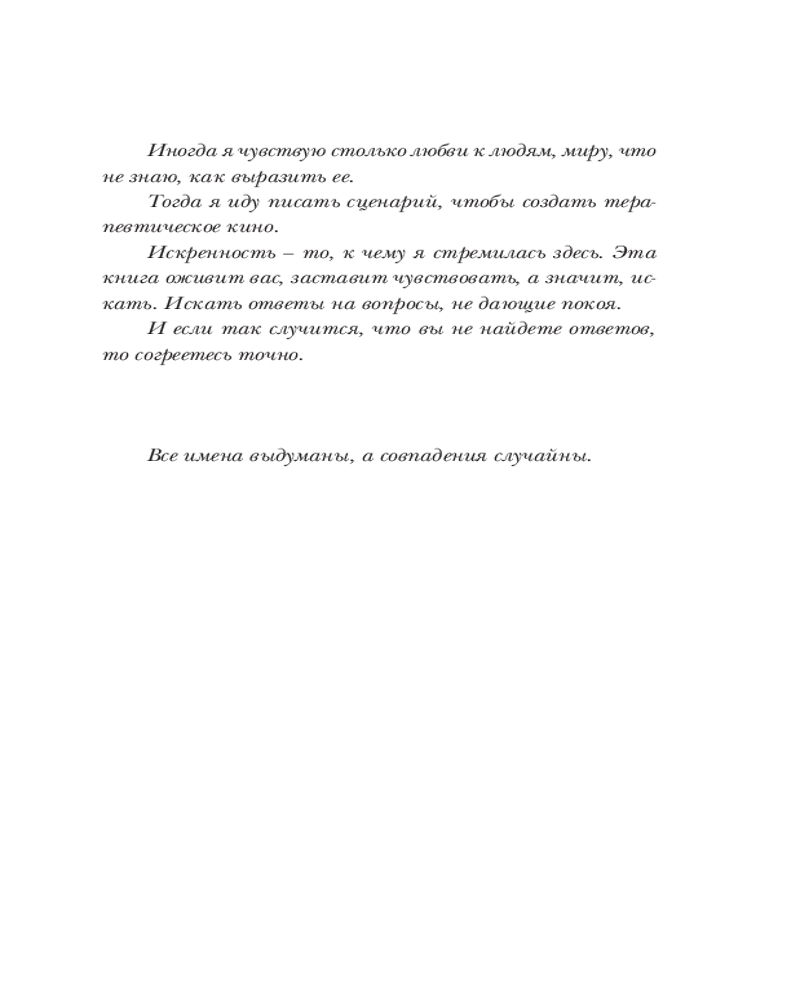 Иногда я чувствую столько любви к людям, миру, что не знаю, как выразить ее.

Тогда я иду писать сценарий, чтобы создать терапевтическое кино.

Искренность – то, к чему я стремилась здесь. Эта книга оживит вас, заставит чувствовать, а значит, искать. Искать ответы на вопросы, не дающие покоя.

И если так случится, что вы не найдете ответов, то согреетесь точно.

Все имена выдуманы, а совпадения случайны.